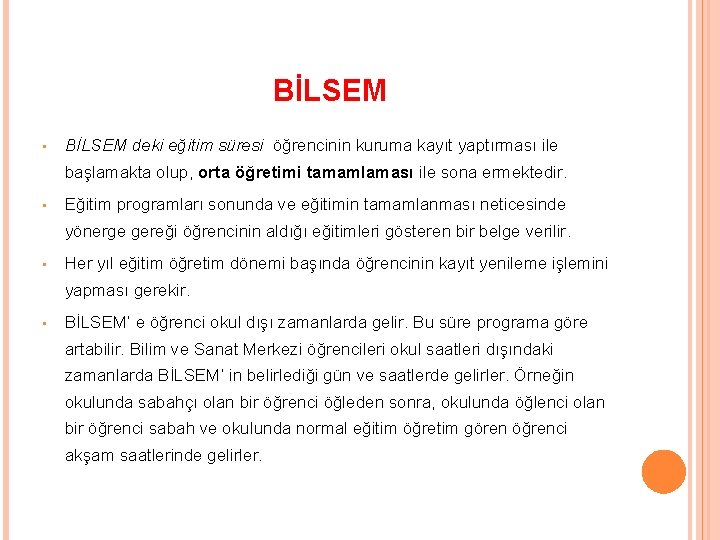 BİLSEM

▪ BİLSEM deki eğitim süresi öğrencinin kuruma kayıt yaptırması ile başlamakta olup, orta öğretimi tamamlaması ile sona ermektedir.

▪ Eğitim programları sonunda ve eğitimin tamamlanması neticesinde yönerge gereği öğrencinin aldığı eğitimleri gösteren bir belge verilir.

▪ Her yıl eğitim öğretim dönemi başında öğrencinin kayıt yenileme işlemini yapması gerekir.

▪ BİLSEM' e öğrenci okul dışı zamanlarda gelir. Bu süre programa göre artabilir. Bilim ve Sanat Merkezi öğrencileri okul saatleri dışındaki zamanlarda BİLSEM' in belirlediği gün ve saatlerde gelirler. Örneğin okulunda sabahçı olan bir öğrenci öğleden sonra, okulunda öğlenci olan bir öğrenci sabah ve okulunda normal eğitim öğretim gören öğrenci akşam saatlerinde gelirler.